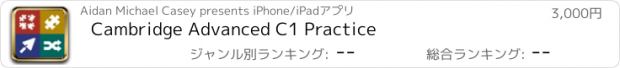 Aidan Michael Casey presents iPhone/iPadアプリ
3,000円
Cambridge Advanced C1 Practice
ジャンル別ランキング: --
総合ランキング: --